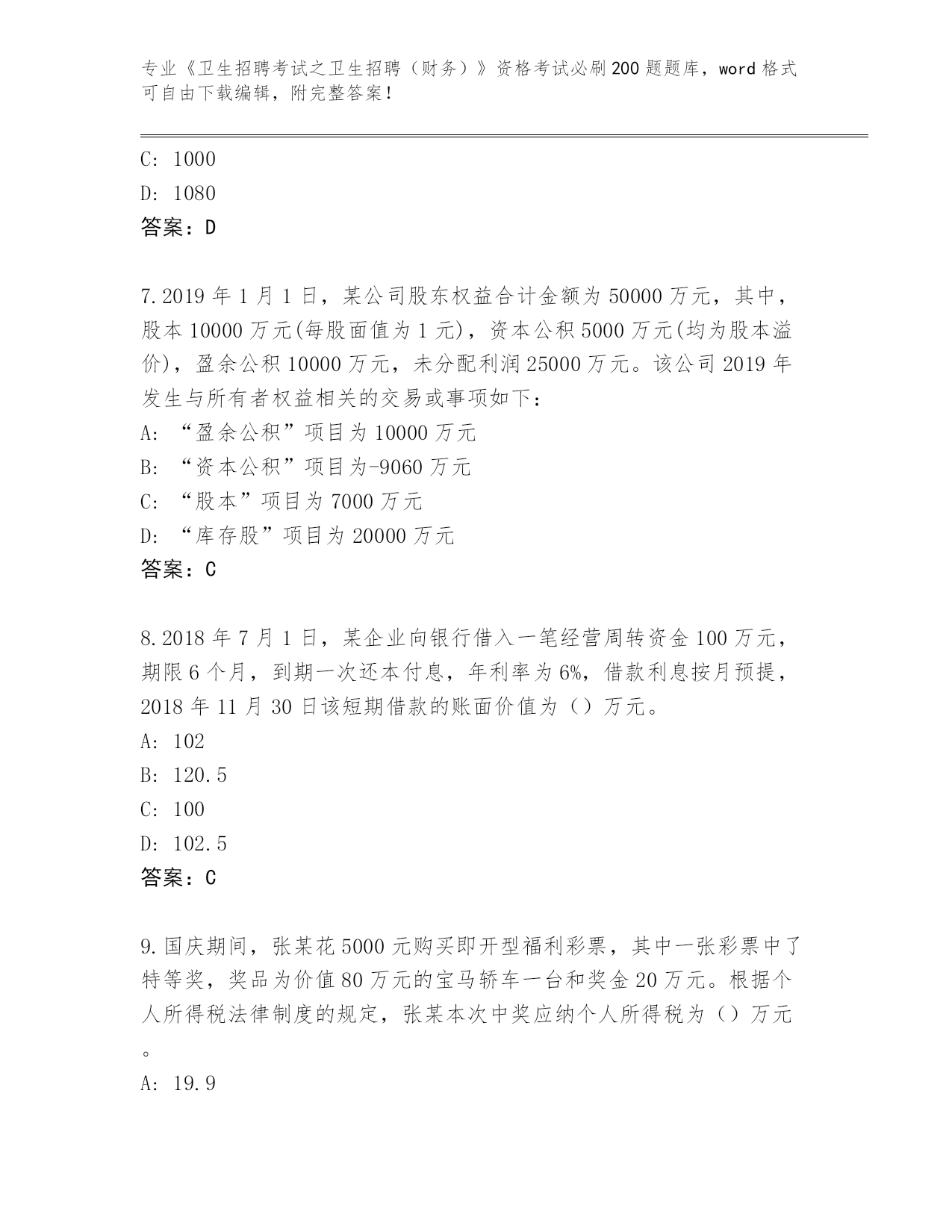 专业《卫生招聘考试之卫生招聘（财务）》资格考试必刷200题题库，word格式可自由下载编辑，附完整答案！

C: 1000
D: 1080
答案：D

7.2019年1月1日，某公司股东权益合计金额为50000万元，其中，股本10000万元(每股面值为1元)，资本公积5000万元(均为股本溢价)，盈余公积10000万元，未分配利润25000万元。该公司2019年发生与所有者权益相关的交易或事项如下：
A: “盈余公积”项目为10000万元
B: “资本公积”项目为-9060万元
C: “股本”项目为7000万元
D: “库存股”项目为20000万元
答案：C

8.2018年7月1日，某企业向银行借入一笔经营周转资金100万元，期限6个月，到期一次还本付息，年利率为6%，借款利息按月预提，2018年11月30日该短期借款的账面价值为（）万元。
A: 102
B: 120.5
C: 100
D: 102.5
答案：C

9.国庆期间，张某花5000元购买即开型福利彩票，其中一张彩票中了特等奖，奖品为价值80万元的宝马轿车一台和奖金20万元。根据个人所得税法律制度的规定，张某本次中奖应纳个人所得税为（）万元。
A: 19.9